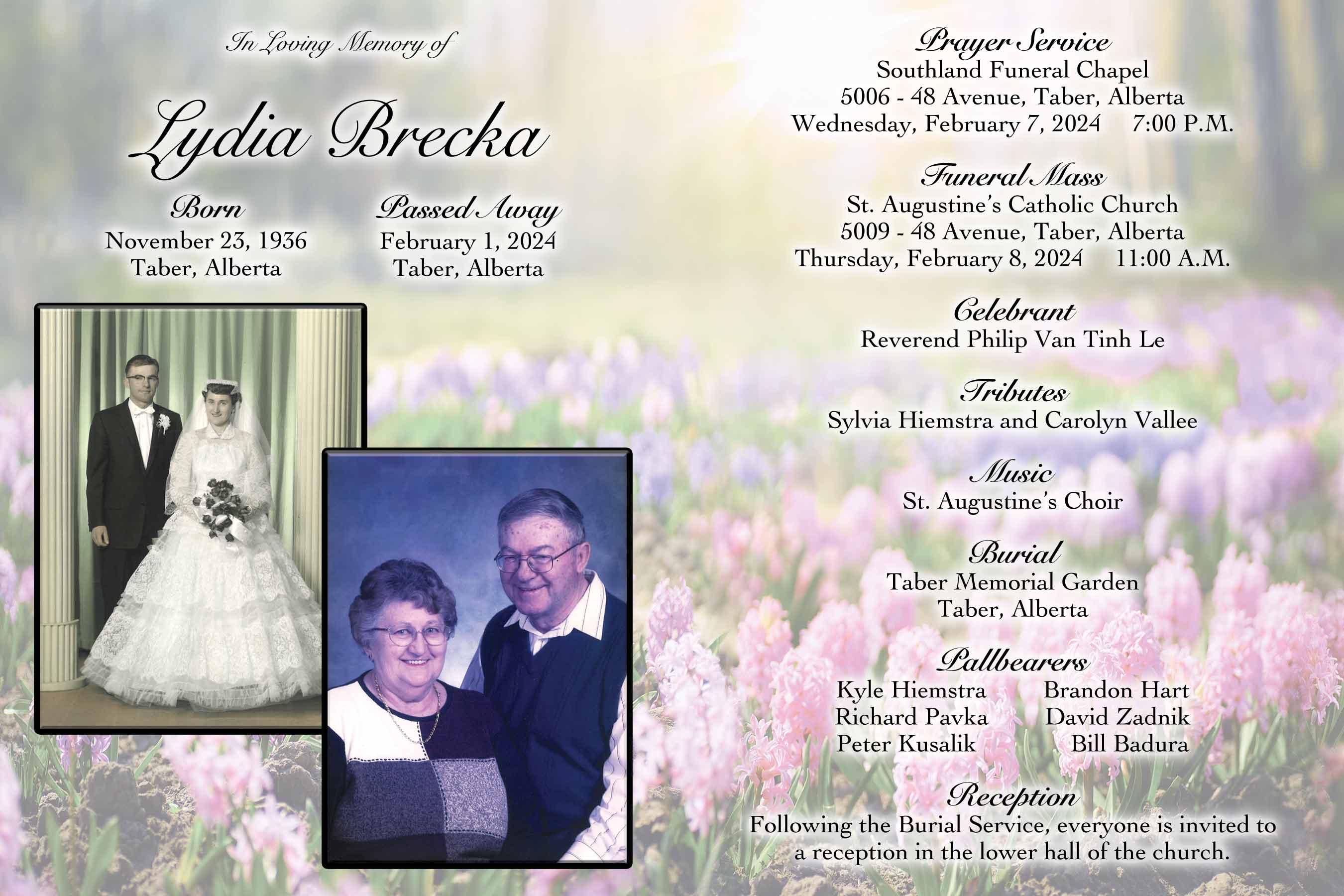 In Loving Memory of

Lydia Brecka

Born
November 23, 1936
Taber, Alberta

Passed Away
February 1, 2024
Taber, Alberta

Prayer Service
Southland Funeral Chapel
5006 - 48 Avenue, Taber, Alberta
Wednesday, February 7, 2024 7:00 P.M.

Funeral Mass
St. Augustine's Catholic Church
5009 - 48 Avenue, Taber, Alberta
Thursday, February 8, 2024 11:00 A.M.

Celebrant
Reverend Philip Van Tinh Le

Tributes
Sylvia Hiemstra and Carolyn Vallee

Music
St. Augustine's Choir

Burial
Taber Memorial Garden
Taber, Alberta

Pallbearers
Kyle Hiemstra
Richard Pavka
Peter Kusalik

Brandon Hart
David Zadnik
Bill Badura

Reception
Following the Burial Service, everyone is invited to a reception in the lower hall of the church.